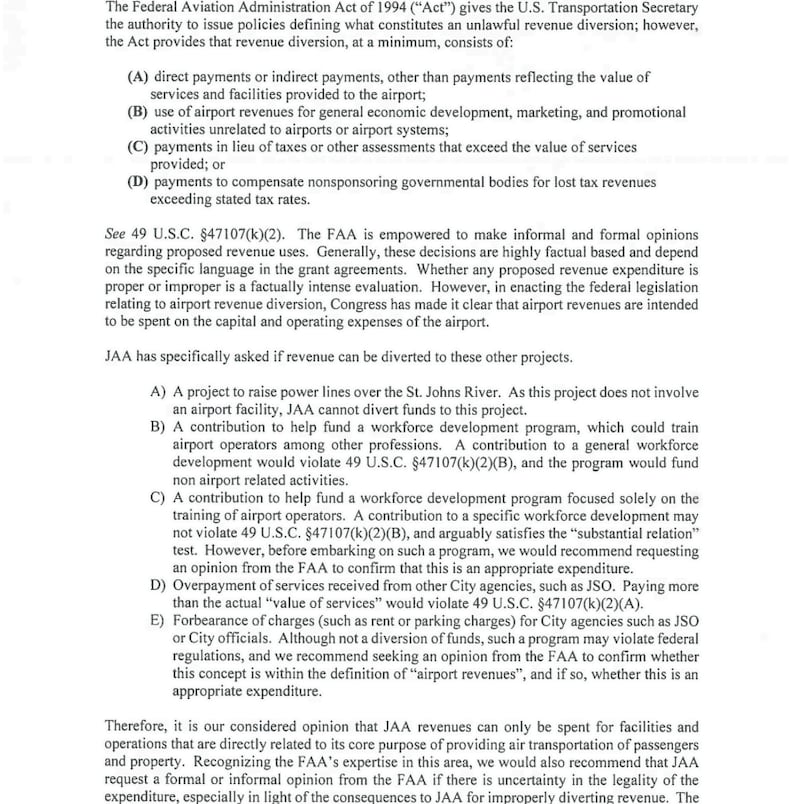 The Federal Aviation Administration Act of 1994 ("Act") gives the U.S. Transportation Secretary the authority to issue policies defining what constitutes an unlawful revenue diversion; however, the Act provides that revenue diversion, at a minimum, consists of:

(A) direct payments or indirect payments, other than payments reflecting the value of services and facilities provided to the airport;
(B) use of airport revenues for general economic development, marketing, and promotional activities unrelated to airports or airport systems;
(C) payments in lieu of taxes or other assessments that exceed the value of services provided; or
(D) payments to compensate nonsponsoring governmental bodies for lost tax revenues exceeding stated tax rates.

See 49 U.S.C. §47107(k)(2). The FAA is empowered to make informal and formal opinions regarding proposed revenue uses. Generally, these decisions are highly factual based and depend on the specific language in the grant agreements. Whether any proposed revenue expenditure is proper or improper is a factually intense evaluation. However, in enacting the federal legislation relating to airport revenue diversion, Congress has made it clear that airport revenues are intended to be spent on the capital and operating expenses of the airport.

JAA has specifically asked if revenue can be diverted to these other projects.

A) A project to raise power lines over the St. Johns River. As this project does not involve an airport facility, JAA cannot divert funds to this project.
B) A contribution to help fund a workforce development program, which could train airport operators among other professions. A contribution to a general workforce development would violate 49 U.S.C. §47107(k)(2)(B), and the program would fund non airport related activities.
C) A contribution to help fund a workforce development program focused solely on the training of airport operators. A contribution to a specific workforce development may not violate 49 U.S.C. §47107(k)(2)(B), and arguably satisfies the "substantial relation" test. However, before embarking on such a program, we would recommend requesting an opinion from the FAA to confirm that this is an appropriate expenditure.
D) Overpayment of services received from other City agencies, such as JSO. Paying more than the actual "value of services" would violate 49 U.S.C. §47107(k)(2)(A).
E) Forbearance of charges (such as rent or parking charges) for City agencies such as JSO or City officials. Although not a diversion of funds, such a program may violate federal regulations, and we recommend seeking an opinion from the FAA to confirm whether this concept is within the definition of "airport revenues", and if so, whether this is an appropriate expenditure.

Therefore, it is our considered opinion that JAA revenues can only be spent for facilities and operations that are directly related to its core purpose of providing air transportation of passengers and property. Recognizing the FAA's expertise in this area, we would also recommend that JAA request a formal or informal opinion from the FAA if there is uncertainty in the legality of the expenditure, especially in light of the consequences to JAA for improperly diverting revenue. The